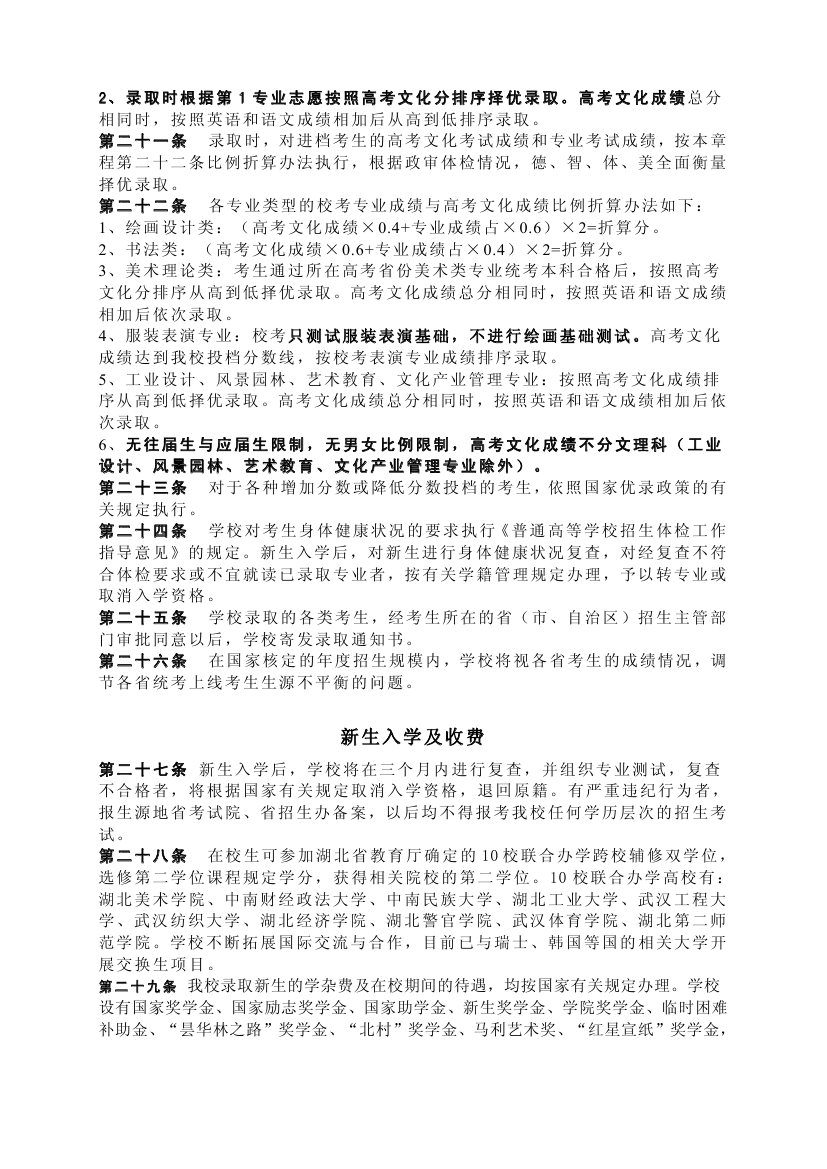 2、录取时根据第 1 专业志愿按照高考文化分排序择优录取。高考文化成绩总分相同时，按照英语和语文成绩相加后从高到低排序录取。

第二十一条　录取时，对进档考生的高考文化考试成绩和专业考试成绩，按本章程第二十二条比例折算办法执行，根据政审体检情况，德、智、体、美全面衡量择优录取。

第二十二条　各专业类型的校考专业成绩与高考文化成绩比例折算办法如下：

1、绘画设计类：（高考文化成绩×0.4+专业成绩占×0.6）×2=折算分。

2、书法类：（高考文化成绩×0.6+专业成绩占×0.4）×2=折算分。

3、美术理论类：考生通过所在高考省份美术类专业统考本科合格后，按照高考文化分排序从高到低择优录取。高考文化成绩总分相同时，按照英语和语文成绩相加后依次录取。

4、服装表演专业：校考只测试服装表演基础，不进行绘画基础测试。高考文化成绩达到我校投档分数线，按校考表演专业成绩排序录取。

5、工业设计、风景园林、艺术教育、文化产业管理专业：按照高考文化成绩排序从高到低择优录取。高考文化成绩总分相同时，按照英语和语文成绩相加后依次录取。

6、无往届生与应届生限制，无男女比例限制，高考文化成绩不分文理科（工业设计、风景园林、艺术教育、文化产业管理专业除外）。

第二十三条　对于各种增加分数或降低分数投档的考生，依照国家优录政策的有关规定执行。

第二十四条　学校对考生身体健康状况的要求执行《普通高等学校招生体检工作指导意见》的规定。新生入学后，对新生进行身体健康状况复查，对经复查不符合体检要求或不宜就读已录取专业者，按有关学籍管理规定办理，予以转专业或取消入学资格。

第二十五条　学校录取的各类考生，经考生所在的省（市、自治区）招生主管部门审批同意以后，学校寄发录取通知书。

第二十六条　在国家核定的年度招生规模内，学校将视各省考生的成绩情况，调节各省统考上线考生生源不平衡的问题。

新生入学及收费

第二十七条　新生入学后，学校将在三个月内进行复查，并组织专业测试，复查不合格者，将根据国家有关规定取消入学资格，退回原籍。有严重违纪行为者，报生源地省考试院、省招生办备案，以后均不得报考我校任何学历层次的招生考试。

第二十八条　在校生可参加湖北省教育厅确定的 10 校联合办学跨校辅修双学位，选修第二学位课程规定学分，获得相关院校的第二学位。10 校联合办学高校有：湖北美术学院、中南财经政法大学、中南民族大学、湖北工业大学、武汉工程大学、武汉纺织大学、湖北经济学院、湖北警官学院、武汉体育学院、湖北第二师范学院。学校不断拓展国际交流与合作，目前已与瑞士、韩国等国的相关大学开展交换生项目。

第二十九条　我校录取新生的学杂费及在校期间的待遇，均按国家有关规定办理。学校设有国家奖学金、国家励志奖学金、国家助学金、新生奖学金、学院奖学金、临时困难补助金、“昙华林之路”奖学金、“北村”奖学金、马利艺术奖、“红星宣纸”奖学金，